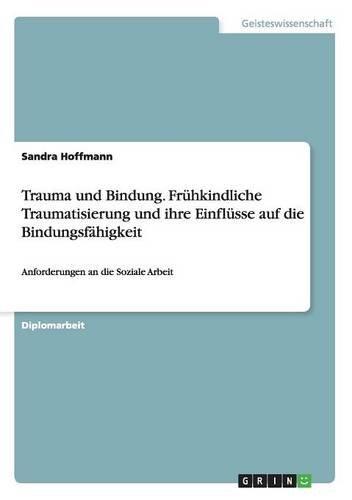 Geisteswissenschaft

Sandra Hoffmann

Trauma und Bindung. Frühkindliche Traumatisierung und ihre Einflüsse auf die Bindungsfähigkeit

Anforderungen an die Soziale Arbeit

Diplomarbeit

GRIN